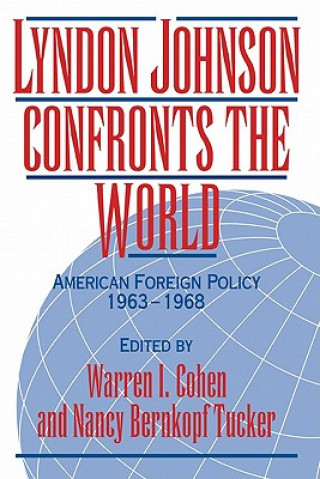 LYNDON JOHNSON CONFRONTS THE WORLD

AMERICAN FOREIGN POLICY 1963–1968

EDITED BY

Warren I. Cohen and Nancy Bernkopf Tucker